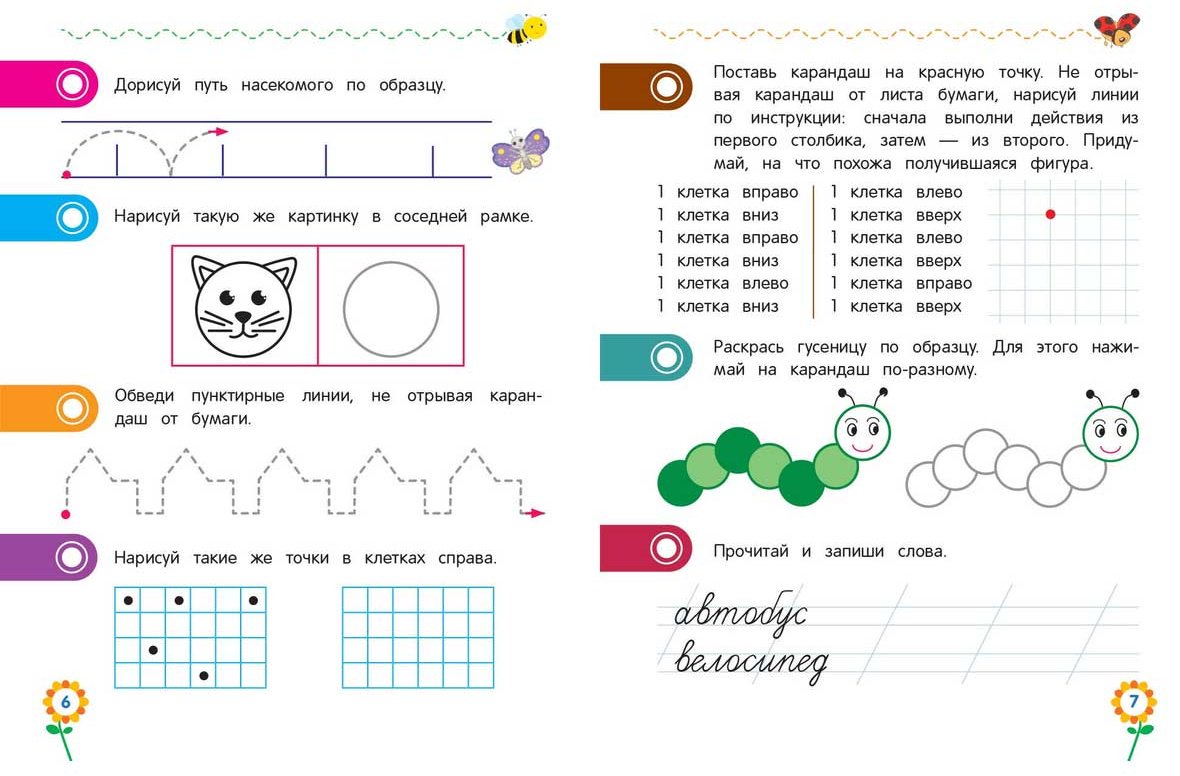 Дорисуй путь насекомого по образцу.

Нарисуй такую же картинку в соседней рамке.

Обведи пунктирные линии, не отрывая карандаш от бумаги.

Нарисуй такие же точки в клетках справа.

6

Поставь карандаш на красную точку. Не отрывая карандаш от листа бумаги, нарисуй линии по инструкции: сначала выполни действия из первого столбика, затем — из второго. Придумай, на что похожа получившаяся фигура.

1 клетка вправо
1 клетка вниз
1 клетка вправо
1 клетка вниз
1 клетка влево
1 клетка вниз

1 клетка влево
1 клетка вверх
1 клетка влево
1 клетка вверх
1 клетка вправо
1 клетка вверх

Раскрась гусеницу по образцу. Для этого нажимай на карандаш по-разному.

Прочитай и запиши слова.

автобус
велосипед

7